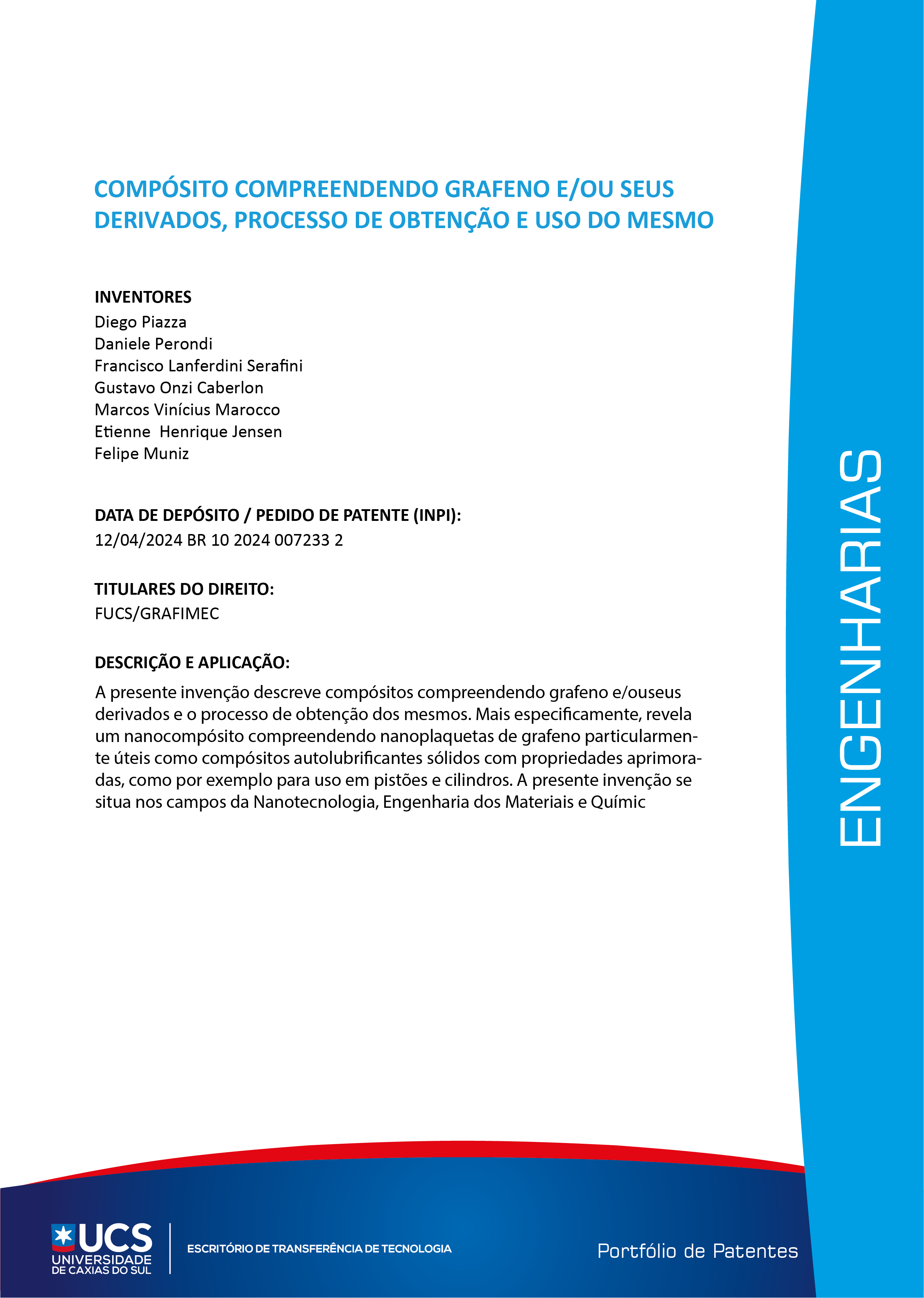 COMPÓSITO COMPREENDENDO GRAFENO E/OU SEUS DERIVADOS, PROCESSO DE OBTENÇÃO E USO DO MESMO

INVENTORES
Diego Piazza
Daniele Perondi
Francisco Lanferdini Serafini
Gustavo Onzi Caberlon
Marcos Vinícius Marocco
Etienne Henrique Jensen
Felipe Muniz

DATA DE DEPÓSITO / PEDIDO DE PATENTE (INPI):
12/04/2024 BR 10 2024 007233 2

TITULARES DO DIREITO:
FUCS/GRAFIMEC

DESCRIÇÃO E APLICAÇÃO:
A presente invenção descreve compósitos compreendendo grafeno e/ouseus derivados e o processo de obtenção dos mesmos. Mais especificamente, revela um nanocompósito compreendendo nanoplaquetas de grafeno particularmente úteis como compósitos autolubrificantes sólidos com propriedades aprimoradas, como por exemplo para uso em pistões e cilindros. A presente invenção se situa nos campos da Nanotecnologia, Engenharia dos Materiais e Químic

ENGENHARIAS

UCS
UNIVERSIDADE
DE CAXIAS DO SUL

ESCRITÓRIO DE TRANSFERÊNCIA DE TECNOLOGIA

Portfólio de Patentes